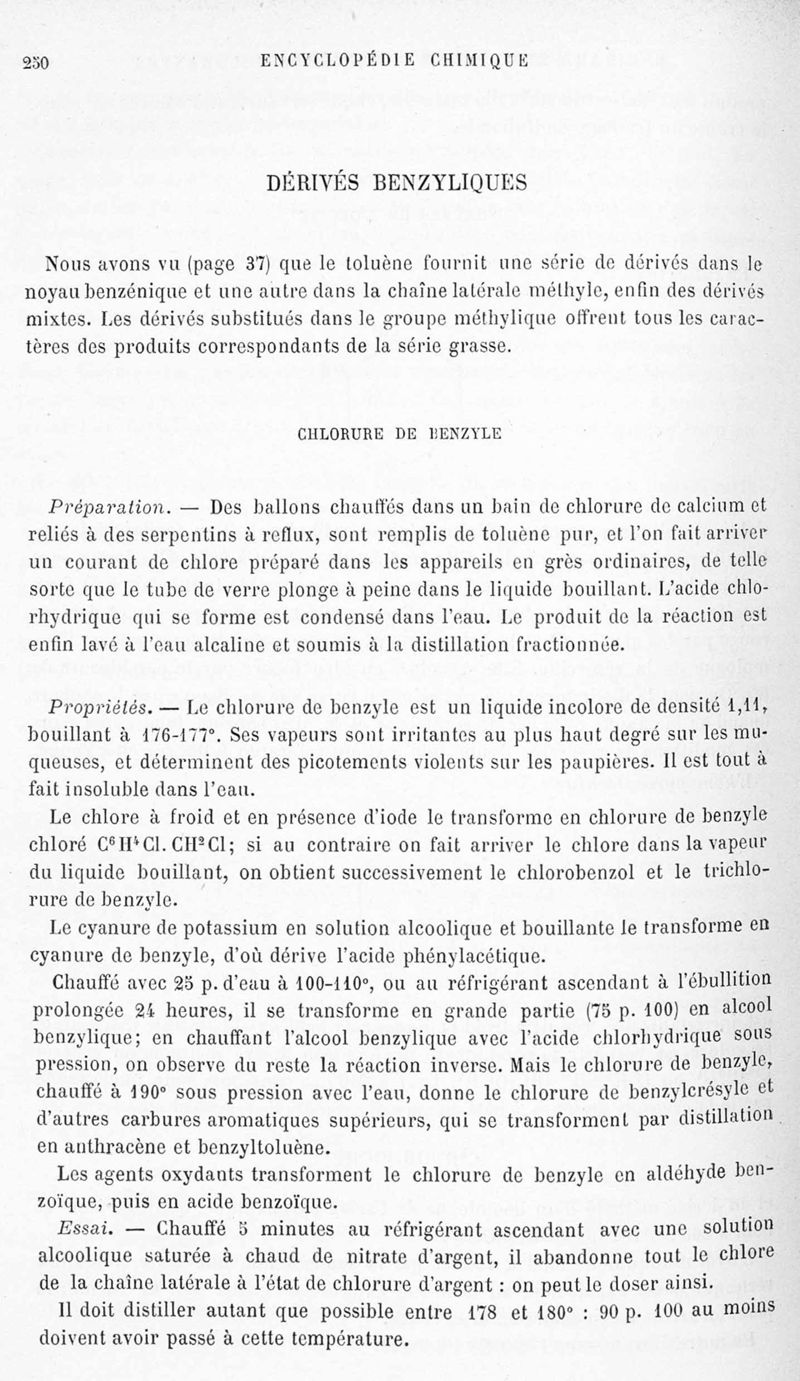 250 ENCYCLOPÉDIE CHIMIQUE

DÉRIVÉS BENZYLIQUES

Nous avons vu (page 37) que le toluène fournit une série de dérivés dans le noyau benzénique et une autre dans la chaîne latérale méthyle, enfin des dérivés mixtes. Les dérivés substitués dans le groupe méthylique offrent tous les caractères des produits correspondants de la série grasse.

CHLORURE DE BENZYLE

Préparation. — Des ballons chauffés dans un bain de chlorure de calcium et reliés à des serpentins à reflux, sont remplis de toluène pur, et l'on fait arriver un courant de chlore préparé dans les appareils en grès ordinaires, de telle sorte que le tube de verre plonge à peine dans le liquide bouillant. L'acide chlorhydrique qui se forme est condensé dans l'eau. Le produit de la réaction est enfin lavé à l'eau alcaline et soumis à la distillation fractionnée.

Propriétés. — Le chlorure de benzyle est un liquide incolore de densité 1,11, bouillant à 176-177°. Ses vapeurs sont irritantes au plus haut degré sur les muqueuses, et déterminent des picotements violents sur les paupières. Il est tout à fait insoluble dans l'eau.

Le chlore à froid et en présence d'iode le transforme en chlorure de benzyle chloré $C^6H^4Cl.CH^2Cl$; si au contraire on fait arriver le chlore dans la vapeur du liquide bouillant, on obtient successivement le chlorobenzol et le trichlorure de benzyle.

Le cyanure de potassium en solution alcoolique et bouillante le transforme en cyanure de benzyle, d'où dérive l'acide phénylacétique.

Chauffé avec 25 p. d'eau à 100-110°, ou au réfrigérant ascendant à l'ébullition prolongée 24 heures, il se transforme en grande partie (75 p. 100) en alcool benzylique; en chauffant l'alcool benzylique avec l'acide chlorhydrique sous pression, on observe du reste la réaction inverse. Mais le chlorure de benzyle, chauffé à 190° sous pression avec l'eau, donne le chlorure de benzylcrésyle et d'autres carbures aromatiques supérieurs, qui se transforment par distillation en anthracène et benzyltoluène.

Les agents oxydants transforment le chlorure de benzyle en aldéhyde benzoïque, puis en acide benzoïque.

Essai. — Chauffé 5 minutes au réfrigérant ascendant avec une solution alcoolique saturée à chaud de nitrate d'argent, il abandonne tout le chlore de la chaîne latérale à l'état de chlorure d'argent : on peut le doser ainsi.

Il doit distiller autant que possible entre 178 et 180° : 90 p. 100 au moins doivent avoir passé à cette température.